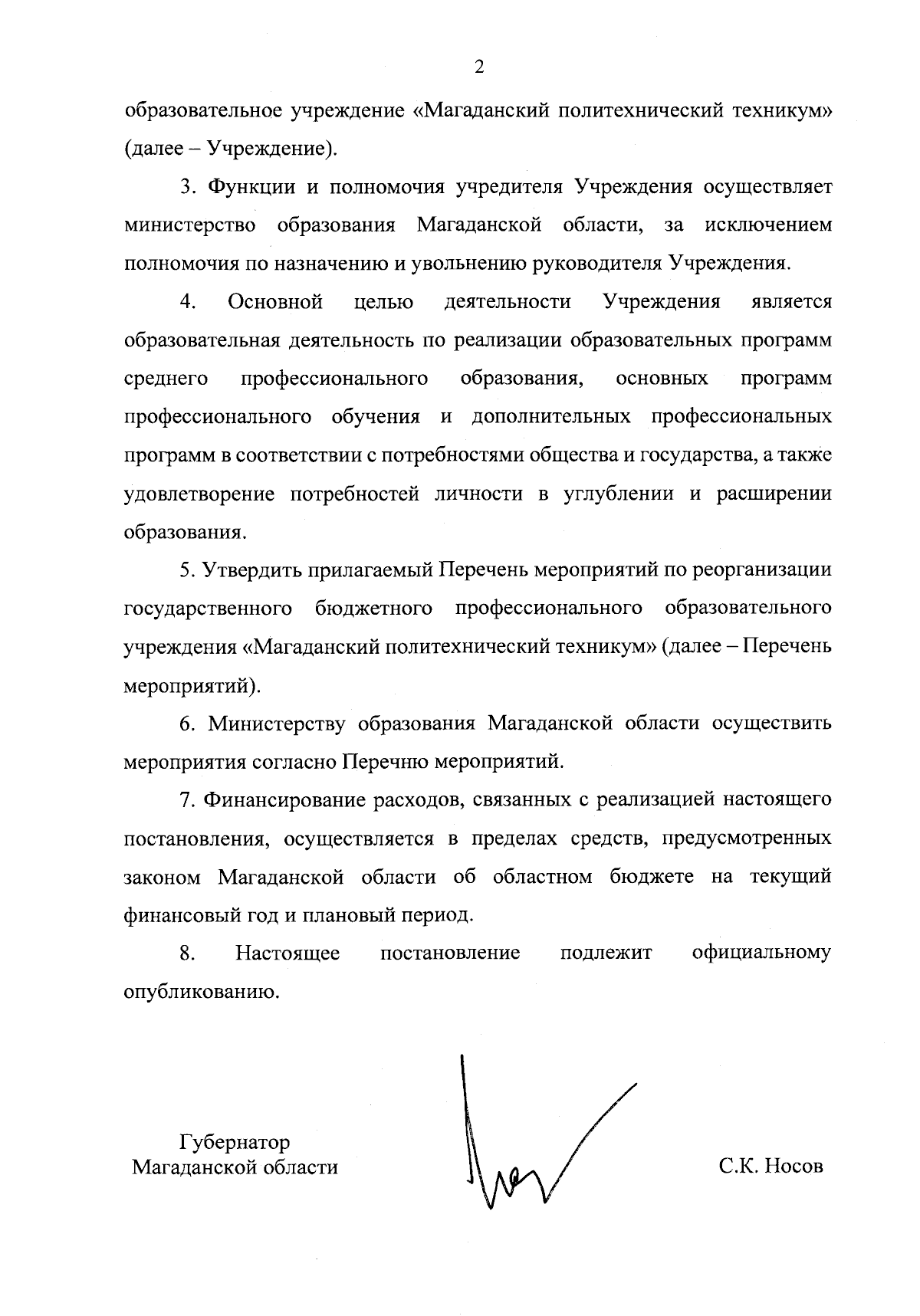 2

образовательное учреждение «Магаданский политехнический техникум» (далее – Учреждение).

3. Функции и полномочия учредителя Учреждения осуществляет министерство образования Магаданской области, за исключением полномочия по назначению и увольнению руководителя Учреждения.

4. Основной целью деятельности Учреждения является образовательная деятельность по реализации образовательных программ среднего профессионального образования, основных программ профессионального обучения и дополнительных профессиональных программ в соответствии с потребностями общества и государства, а также удовлетворение потребностей личности в углублении и расширении образования.

5. Утвердить прилагаемый Перечень мероприятий по реорганизации государственного бюджетного профессионального образовательного учреждения «Магаданский политехнический техникум» (далее – Перечень мероприятий).

6. Министерству образования Магаданской области осуществить мероприятия согласно Перечню мероприятий.

7. Финансирование расходов, связанных с реализацией настоящего постановления, осуществляется в пределах средств, предусмотренных законом Магаданской области об областном бюджете на текущий финансовый год и плановый период.

8. Настоящее постановление подлежит официальному опубликованию.

Губернатор
Магаданской области

С.К. Носов